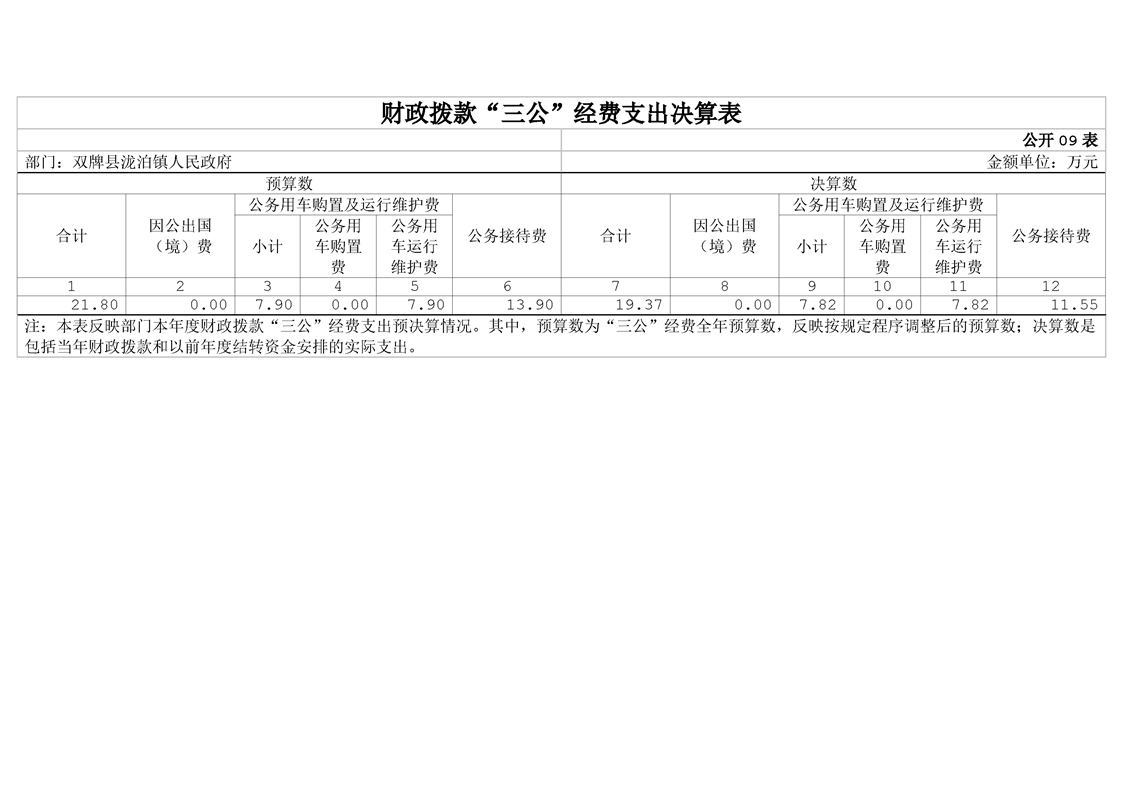 财政拨款“三公”经费支出决算表

公开09表

部门：双牌县泷泊镇人民政府 金额单位：万元

| 预算数 | | | | | | 决算数 | | | | | |
|---|---|---|---|---|---|---|---|---|---|---|---|
| 合计 | 因公出国（境）费 | 公务用车购置及运行维护费 | | | 公务接待费 | 合计 | 因公出国（境）费 | 公务用车购置及运行维护费 | | | 公务接待费 |
| | | 小计 | 公务用车购置费 | 公务用车运行维护费 | | | | 小计 | 公务用车购置费 | 公务用车运行维护费 | |
| 1 | 2 | 3 | 4 | 5 | 6 | 7 | 8 | 9 | 10 | 11 | 12 |
| 21.80 | 0.00 | 7.90 | 0.00 | 7.90 | 13.90 | 19.37 | 0.00 | 7.82 | 0.00 | 7.82 | 11.55 |

注：本表反映部门本年度财政拨款“三公”经费支出预决算情况。其中，预算数为“三公”经费全年预算数，反映按规定程序调整后的预算数；决算数是包括当年财政拨款和以前年度结转资金安排的实际支出。